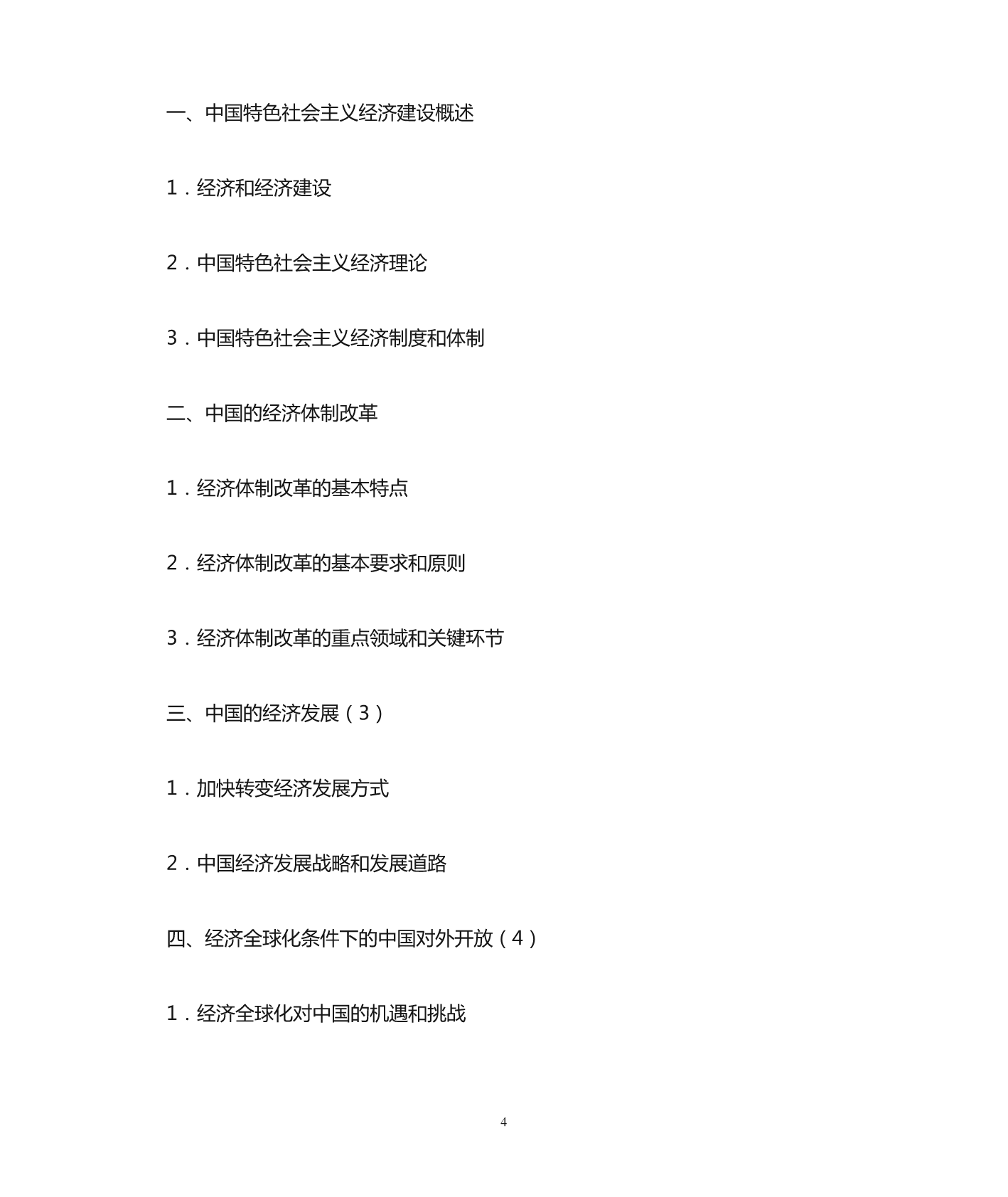 一、中国特色社会主义经济建设概述

1．经济和经济建设

2．中国特色社会主义经济理论

3．中国特色社会主义经济制度和体制

二、中国的经济体制改革

1．经济体制改革的基本特点

2．经济体制改革的基本要求和原则

3．经济体制改革的重点领域和关键环节

三、中国的经济发展（3）

1．加快转变经济发展方式

2．中国经济发展战略和发展道路

四、经济全球化条件下的中国对外开放（4）

1．经济全球化对中国的机遇和挑战

4